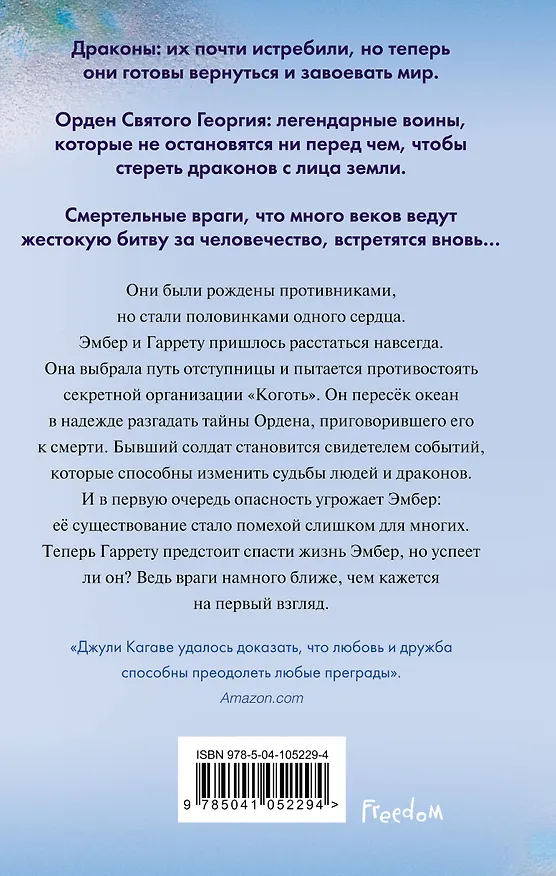 Драконы: их почти истребили, но теперь они готовы вернуться и завоевать мир.

Орден Святого Георгия: легендарные воины, которые не остановятся ни перед чем, чтобы стереть драконов с лица земли.

Смертельные враги, что много веков ведут жестокую битву за человечество, встретятся вновь...

Они были рождены противниками, но стали половинками одного сердца. Эмбер и Гаррету пришлось расстаться навсегда. Она выбрала путь отступницы и пытается противостоять секретной организации «Коготь». Он пересёк океан в надежде разгадать тайны Ордена, приговорившего его к смерти. Бывший солдат становится свидетелем событий, которые способны изменить судьбы людей и драконов. И в первую очередь опасность угрожает Эмбер: её существование стало помехой слишком для многих. Теперь Гаррету предстоит спасти жизнь Эмбер, но успеет ли он? Ведь враги намного ближе, чем кажется на первый взгляд.

«Джули Кагаве удалось доказать, что любовь и дружба способны преодолеть любые преграды».
Amazon.com

ISBN 978-5-04-105229-4
9 785041 052294 >

Freedom